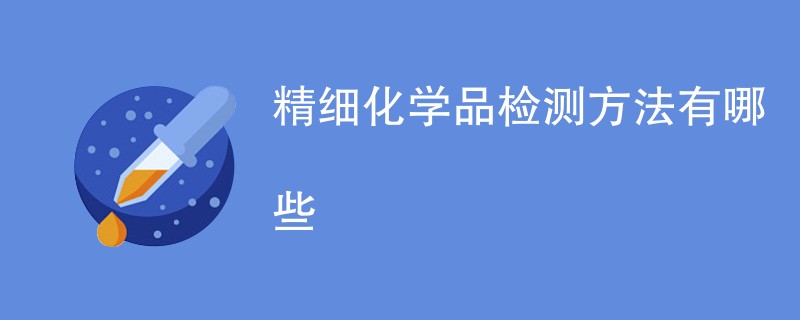 精细化学品检测方法有哪些